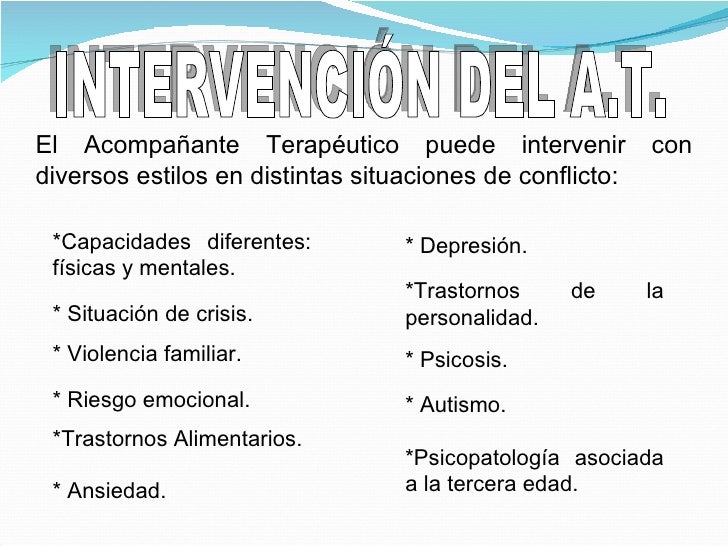 INTERVENCIÓN DEL A.T.

El Acompañante Terapéutico puede intervenir con diversos estilos en distintas situaciones de conflicto:

*Capacidades diferentes: físicas y mentales.

* Situación de crisis.

* Violencia familiar.

* Riesgo emocional.

*Trastornos Alimentarios.

* Ansiedad.

* Depresión.

*Trastornos de la personalidad.

* Psicosis.

* Autismo.

*Psicopatología asociada a la tercera edad.